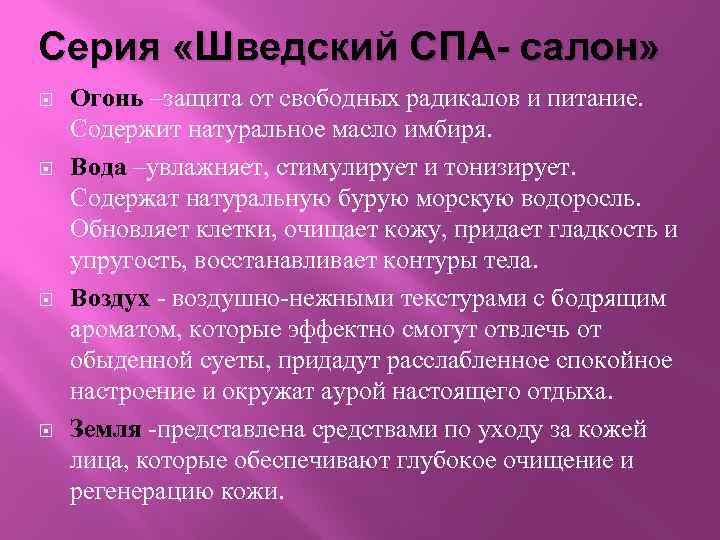 Серия «Шведский СПА- салон»

Огонь –защита от свободных радикалов и питание. Содержит натуральное масло имбиря.

Вода –увлажняет, стимулирует и тонизирует. Содержат натуральную бурую морскую водоросль. Обновляет клетки, очищает кожу, придает гладкость и упругость, восстанавливает контуры тела.

Воздух - воздушно-нежными текстурами с бодрящим ароматом, которые эффектно смогут отвлечь от обыденной суеты, придадут расслабленное спокойное настроение и окружат аурой настоящего отдыха.

Земля -представлена средствами по уходу за кожей лица, которые обеспечивают глубокое очищение и регенерацию кожи.